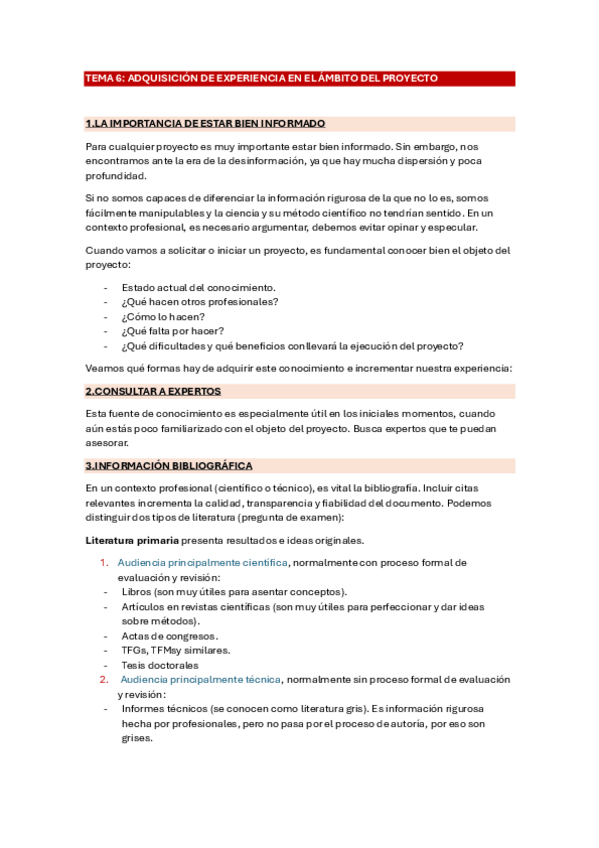 TEMA 6: ADQUISICIÓN DE EXPERIENCIA EN EL ÁMBITO DEL PROYECTO

1.LA IMPORTANCIA DE ESTAR BIEN INFORMADO

Para cualquier proyecto es muy importante estar bien informado. Sin embargo, nos encontramos ante la era de la desinformación, ya que hay mucha dispersión y poca profundidad.

Si no somos capaces de diferenciar la información rigurosa de la que no lo es, somos fácilmente manipulables y la ciencia y su método científico no tendrían sentido. En un contexto profesional, es necesario argumentar, debemos evitar opinar y especular.

Cuando vamos a solicitar o iniciar un proyecto, es fundamental conocer bien el objeto del proyecto:

- Estado actual del conocimiento.
- ¿Qué hacen otros profesionales?
- ¿Cómo lo hacen?
- ¿Qué falta por hacer?
- ¿Qué dificultades y qué beneficios conllevará la ejecución del proyecto?

Veamos qué formas hay de adquirir este conocimiento e incrementar nuestra experiencia:

2.CONSULTAR A EXPERTOS

Esta fuente de conocimiento es especialmente útil en los iniciales momentos, cuando aún estás poco familiarizado con el objeto del proyecto. Busca expertos que te puedan asesorar.

3.INFORMACIÓN BIBLIOGRÁFICA

En un contexto profesional (científico o técnico), es vital la bibliografía. Incluir citas relevantes incrementa la calidad, transparencia y fiabilidad del documento. Podemos distinguir dos tipos de literatura (pregunta de examen):

Literatura primaria presenta resultados e ideas originales.

1. Audiencia principalmente científica, normalmente con proceso formal de evaluación y revisión:
- Libros (son muy útiles para asentar conceptos).
- Artículos en revistas científicas (son muy útiles para perfeccionar y dar ideas sobre métodos).
- Actas de congresos.
- TFGs, TFMsy similares.
- Tesis doctorales
2. Audiencia principalmente técnica, normalmente sin proceso formal de evaluación y revisión:
- Informes técnicos (se conocen como literatura gris). Es información rigurosa hecha por profesionales, pero no pasa por el proceso de autoría, por eso son grises.